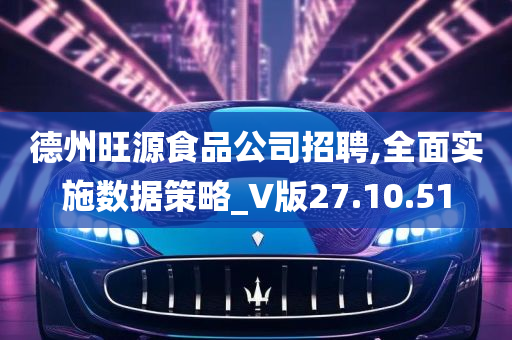 德州旺源食品公司招聘,全面实施数据策略_V版27.10.51